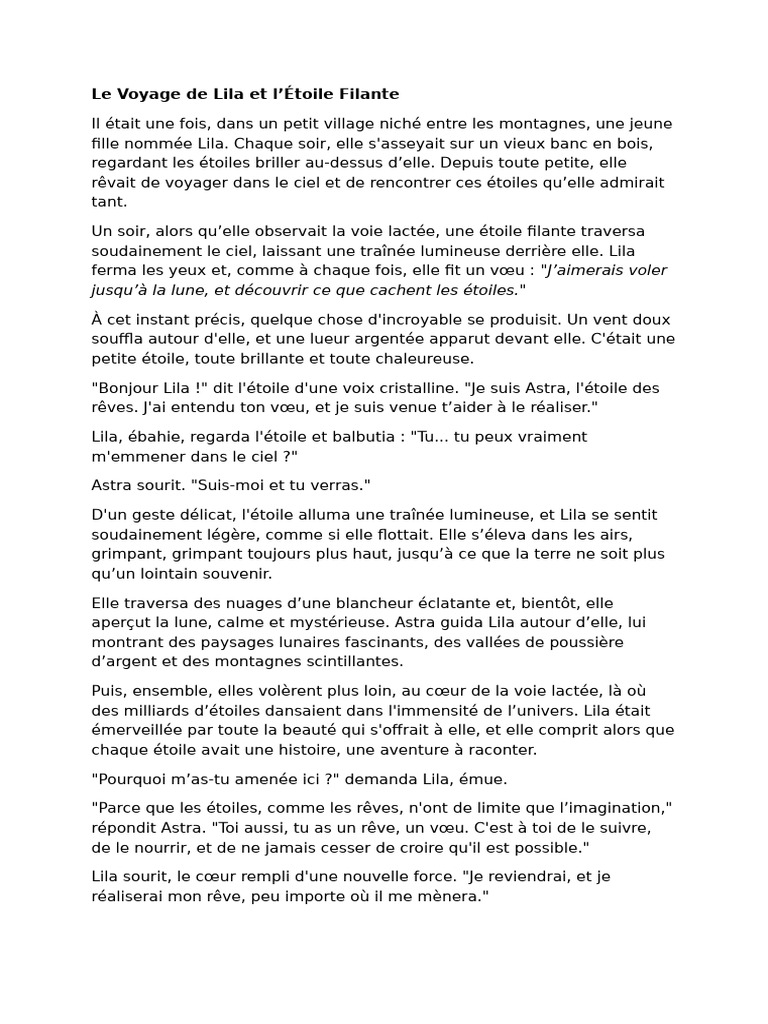 Le Voyage de Lila et l’Étoile Filante

Il était une fois, dans un petit village niché entre les montagnes, une jeune fille nommée Lila. Chaque soir, elle s'asseyait sur un vieux banc en bois, regardant les étoiles briller au-dessus d’elle. Depuis toute petite, elle rêvait de voyager dans le ciel et de rencontrer ces étoiles qu’elle admirait tant.

Un soir, alors qu’elle observait la voie lactée, une étoile filante traversa soudainement le ciel, laissant une traînée lumineuse derrière elle. Lila ferma les yeux et, comme à chaque fois, elle fit un vœu : "J’aimerais voler jusqu’à la lune, et découvrir ce que cachent les étoiles."

À cet instant précis, quelque chose d'incroyable se produisit. Un vent doux souffla autour d'elle, et une lueur argentée apparut devant elle. C'était une petite étoile, toute brillante et toute chaleureuse.

"Bonjour Lila !" dit l'étoile d'une voix cristalline. "Je suis Astra, l'étoile des rêves. J'ai entendu ton vœu, et je suis venue t’aider à le réaliser."

Lila, ébahie, regarda l'étoile et balbutia : "Tu... tu peux vraiment m'emmener dans le ciel ?"

Astra sourit. "Suis-moi et tu verras."

D'un geste délicat, l'étoile alluma une traînée lumineuse, et Lila se sentit soudainement légère, comme si elle flottait. Elle s’éleva dans les airs, grimpant, grimpant toujours plus haut, jusqu’à ce que la terre ne soit plus qu’un lointain souvenir.

Elle traversa des nuages d’une blancheur éclatante et, bientôt, elle aperçut la lune, calme et mystérieuse. Astra guida Lila autour d’elle, lui montrant des paysages lunaires fascinants, des vallées de poussière d’argent et des montagnes scintillantes.

Puis, ensemble, elles volèrent plus loin, au cœur de la voie lactée, là où des milliards d’étoiles dansaient dans l'immensité de l’univers. Lila était émerveillée par toute la beauté qui s'offrait à elle, et elle comprit alors que chaque étoile avait une histoire, une aventure à raconter.

"Pourquoi m’as-tu amenée ici ?" demanda Lila, émue.

"Parce que les étoiles, comme les rêves, n'ont de limite que l’imagination," répondit Astra. "Toi aussi, tu as un rêve, un vœu. C'est à toi de le suivre, de le nourrir, et de ne jamais cesser de croire qu'il est possible."

Lila sourit, le cœur rempli d'une nouvelle force. "Je reviendrai, et je réaliserai mon rêve, peu importe où il me mènera."